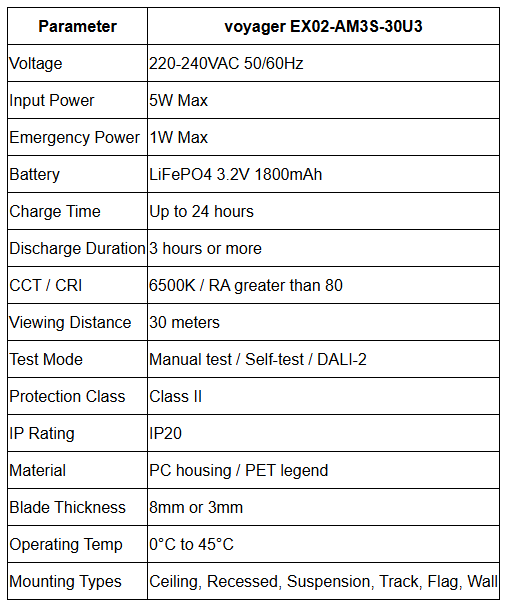 | Parameter | voyager EX02-AM3S-30U3 |
|---|---|
| Voltage | 220-240VAC 50/60Hz |
| Input Power | 5W Max |
| Emergency Power | 1W Max |
| Battery | LiFePO4 3.2V 1800mAh |
| Charge Time | Up to 24 hours |
| Discharge Duration | 3 hours or more |
| CCT / CRI | 6500K / RA greater than 80 |
| Viewing Distance | 30 meters |
| Test Mode | Manual test / Self-test / DALI-2 |
| Protection Class | Class II |
| IP Rating | IP20 |
| Material | PC housing / PET legend |
| Blade Thickness | 8mm or 3mm |
| Operating Temp | 0°C to 45°C |
| Mounting Types | Ceiling, Recessed, Suspension, Track, Flag, Wall |